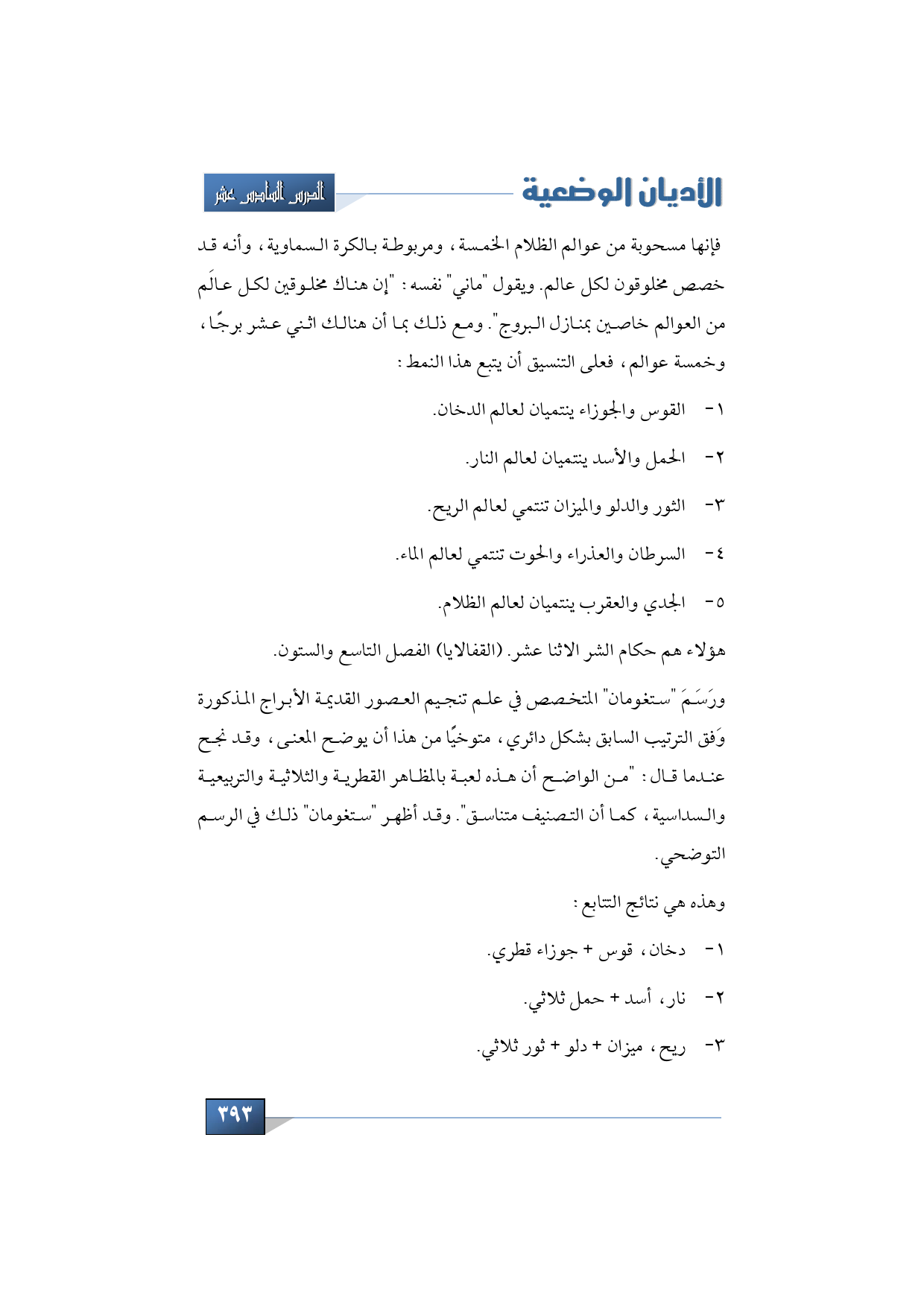 الأديان الوضعية

الدرس السادس عشر

فإنها مسحوبة من عوالم الظلام الخمسة، ومربوطة بالكرة السماوية، وأنه قد خصص مخلوقون لكل عالم. ويقول "ماني" نفسه: "إن هناك مخلوقين لكل عالَم من العوالم خاصين بمنازل البروج". ومع ذلك بما أن هنالك اثني عشر برجًا، وخمسة عوالم، فعلى التنسيق أن يتبع هذا النمط:

١- القوس والجوزاء ينتميان لعالم الدخان.

٢- الحمل والأسد ينتميان لعالم النار.

٣- الثور والدلو والميزان تنتمي لعالم الريح.

٤- السرطان والعذراء والحوت تنتمي لعالم الماء.

٥- الجدي والعقرب ينتميان لعالم الظلام.

هؤلاء هم حكام الشر الاثنا عشر. (القفالايا) الفصل التاسع والستون.

ورَسَمَ "ستغومان" المتخصص في علم تنجيم العصور القديمة الأبراج المذكورة وَفق الترتيب السابق بشكل دائري، متوخيًا من هذا أن يوضح المعنى، وقد نجح عندما قال: "من الواضح أن هذه لعبة بالمظاهر القطرية والثلاثية والتربيعية والسداسية، كما أن التصنيف متناسق". وقد أظهر "ستغومان" ذلك في الرسم التوضحي.

وهذه هي نتائج التتابع:

١- دخان، قوس + جوزاء قطري.

٢- نار، أسد + حمل ثلاثي.

٣- ريح، ميزان + دلو + ثور ثلاثي.

٣٩٣